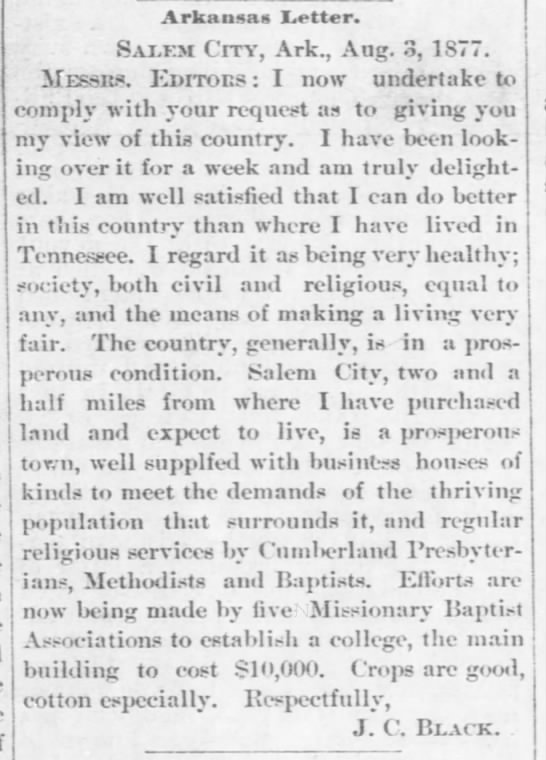 Arkansas Letter.

SALEM CITY, Ark., Aug. 3, 1877.

MESSRS. EDITORS: I now undertake to comply with your request as to giving you my view of this country. I have been looking over it for a week and am truly delighted. I am well satisfied that I can do better in this country than where I have lived in Tennessee. I regard it as being very healthy; society, both civil and religious, equal to any, and the means of making a living very fair. The country, generally, is in a prosperous condition. Salem City, two and a half miles from where I have purchased land and expect to live, is a prosperous town, well supplfed with business houses of kinds to meet the demands of the thriving population that surrounds it, and regular religious services by Cumberland Presbyterians, Methodists and Baptists. Efforts are now being made by five Missionary Baptist Associations to establish a college, the main building to cost $10,000. Crops are good, cotton especially. Respectfully,

J. C. BLACK.